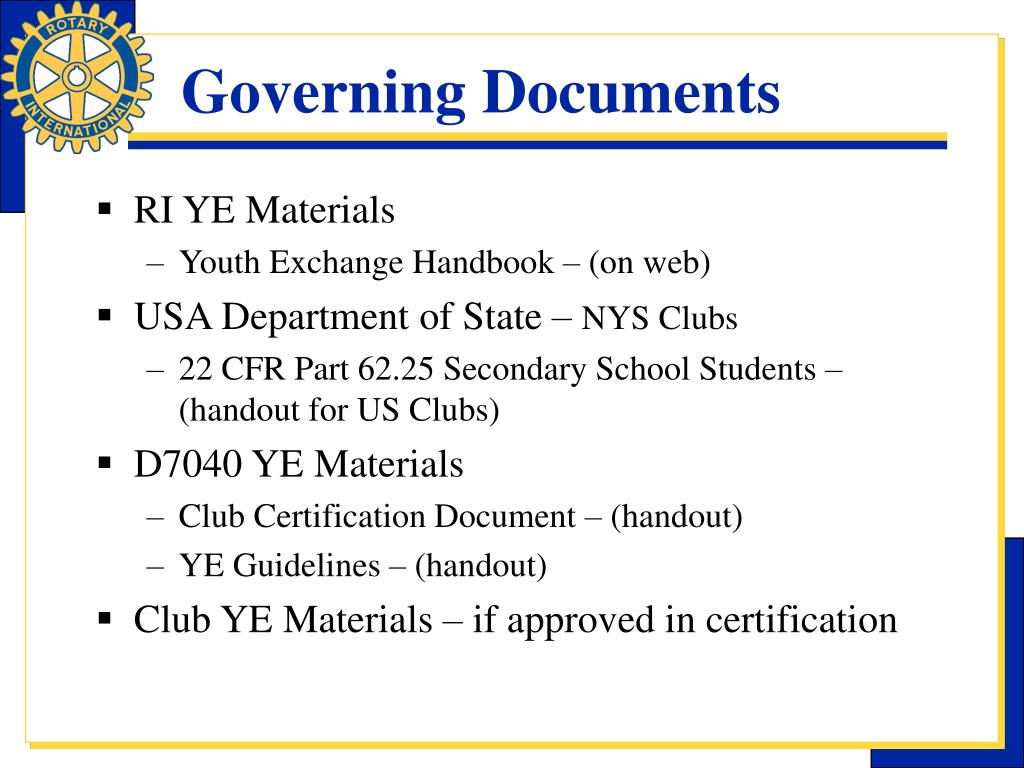 ROTARY INTERNATIONAL

Governing Documents

▪ RI YE Materials
– Youth Exchange Handbook – (on web)

▪ USA Department of State – NYS Clubs
– 22 CFR Part 62.25 Secondary School Students – (handout for US Clubs)

▪ D7040 YE Materials
– Club Certification Document – (handout)
– YE Guidelines – (handout)

▪ Club YE Materials – if approved in certification